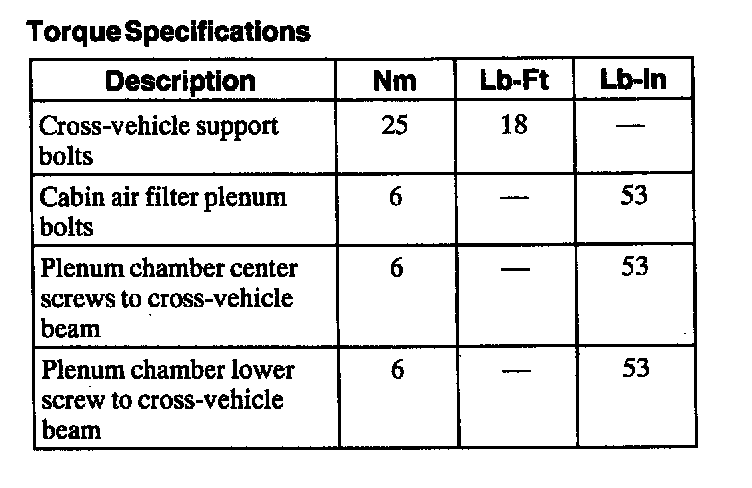 Torque Specifications

| Description | Nm | Lb-Ft | Lb-In |
|---|---|---|---|
| Cross-vehicle support bolts | 25 | 18 | — |
| Cabin air filter plenum bolts | 6 | — | 53 |
| Plenum chamber center screws to cross-vehicle beam | 6 | — | 53 |
| Plenum chamber lower screw to cross-vehicle beam | 6 | — | 53 |